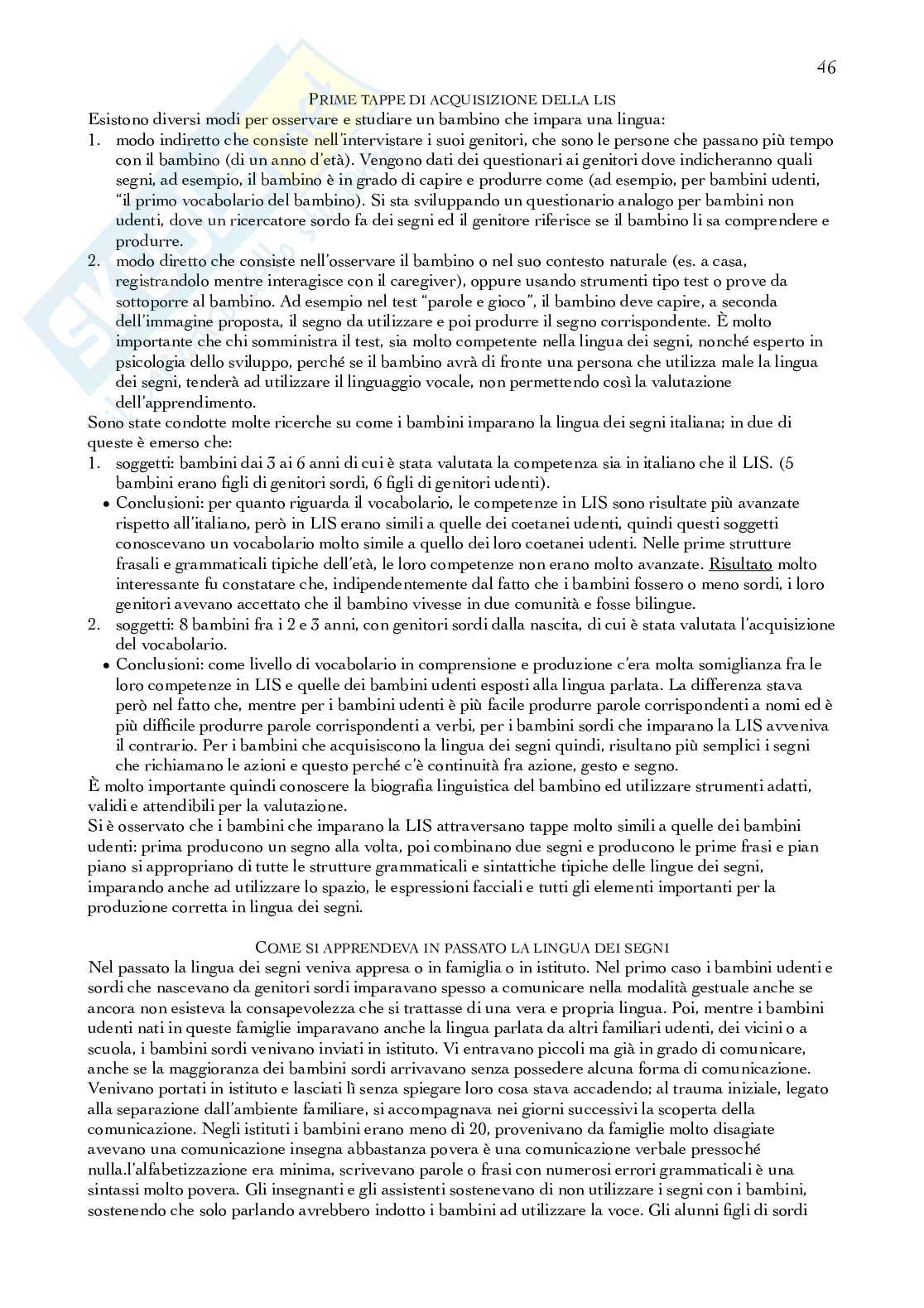 46

PRIME TAPPE DI ACQUISIZIONE DELLA LIS

Esistono diversi modi per osservare e studiare un bambino che impara una lingua:
1. modo indiretto che consiste nell'intervistare i suoi genitori, che sono le persone che passano più tempo con il bambino (di un anno d'età). Vengono dati dei questionari ai genitori dove indicheranno quali segni, ad esempio, il bambino è in grado di capire e produrre come (ad esempio, per bambini udenti, "il primo vocabolario del bambino). Si sta sviluppando un questionario analogo per bambini non udenti, dove un ricercatore sordo fa dei segni ed il genitore riferisce se il bambino li sa comprendere e produrre.
2. modo diretto che consiste nell'osservare il bambino o nel suo contesto naturale (es. a casa, registrandolo mentre interagisce con il caregiver), oppure usando strumenti tipo test o prove da sottoporre al bambino. Ad esempio nel test "parole e gioco", il bambino deve capire, a seconda dell'immagine proposta, il segno da utilizzare e poi produrre il segno corrispondente. È molto importante che chi somministra il test, sia molto competente nella lingua dei segni, nonché esperto in psicologia dello sviluppo, perché se il bambino avrà di fronte una persona che utilizza male la lingua dei segni, tenderà ad utilizzare il linguaggio vocale, non permettendo così la valutazione dell'apprendimento.

Sono state condotte molte ricerche su come i bambini imparano la lingua dei segni italiana; in due di queste è emerso che:
1. soggetti: bambini dai 3 ai 6 anni di cui è stata valutata la competenza sia in italiano che il LIS. (5 bambini erano figli di genitori sordi, 6 figli di genitori udenti).
 • Conclusioni: per quanto riguarda il vocabolario, le competenze in LIS sono risultate più avanzate rispetto all'italiano, però in LIS erano simili a quelle dei coetanei udenti, quindi questi soggetti conoscevano un vocabolario molto simile a quello dei loro coetanei udenti. Nelle prime strutture frasali e grammaticali tipiche dell'età, le loro competenze non erano molto avanzate. Risultato molto interessante fu constatare che, indipendentemente dal fatto che i bambini fossero o meno sordi, i loro genitori avevano accettato che il bambino vivesse in due comunità e fosse bilingue.
2. soggetti: 8 bambini fra i 2 e 3 anni, con genitori sordi dalla nascita, di cui è stata valutata l'acquisizione del vocabolario.
 • Conclusioni: come livello di vocabolario in comprensione e produzione c'era molta somiglianza fra le loro competenze in LIS e quelle dei bambini udenti esposti alla lingua parlata. La differenza stava però nel fatto che, mentre per i bambini udenti è più facile produrre parole corrispondenti a nomi ed è più difficile produrre parole corrispondenti a verbi, per i bambini sordi che imparano la LIS avveniva il contrario. Per i bambini che acquisiscono la lingua dei segni quindi, risultano più semplici i segni che richiamano le azioni e questo perché c'è continuità fra azione, gesto e segno.

È molto importante quindi conoscere la biografia linguistica del bambino ed utilizzare strumenti adatti, validi e attendibili per la valutazione.
Si è osservato che i bambini che imparano la LIS attraversano tappe molto simili a quelle dei bambini udenti: prima producono un segno alla volta, poi combinano due segni e producono le prime frasi e pian piano si appropriano di tutte le strutture grammaticali e sintattiche tipiche delle lingue dei segni, imparando anche ad utilizzare lo spazio, le espressioni facciali e tutti gli elementi importanti per la produzione corretta in lingua dei segni.

COME SI APPRENDEVA IN PASSATO LA LINGUA DEI SEGNI

Nel passato la lingua dei segni veniva appresa o in famiglia o in istituto. Nel primo caso i bambini udenti e sordi che nascevano da genitori sordi imparavano spesso a comunicare nella modalità gestuale anche se ancora non esisteva la consapevolezza che si trattasse di una vera e propria lingua. Poi, mentre i bambini udenti nati in queste famiglie imparavano anche la lingua parlata da altri familiari udenti, dei vicini o a scuola, i bambini sordi venivano inviati in istituto. Vi entravano piccoli ma già in grado di comunicare, anche se la maggioranza dei bambini sordi arrivavano senza possedere alcuna forma di comunicazione. Venivano portati in istituto e lasciati lì senza spiegare loro cosa stava accadendo; al trauma iniziale, legato alla separazione dall'ambiente familiare, si accompagnava nei giorni successivi la scoperta della comunicazione. Negli istituti i bambini erano meno di 20, provenivano da famiglie molto disagiate avevano una comunicazione insegna abbastanza povera è una comunicazione verbale pressoché nulla.l'alfabetizzazione era minima, scrivevano parole o frasi con numerosi errori grammaticali è una sintassi molto povera. Gli insegnanti e gli assistenti sostenevano di non utilizzare i segni con i bambini, sostenendo che solo parlando avrebbero indotto i bambini ad utilizzare la voce. Gli alunni figli di sordi